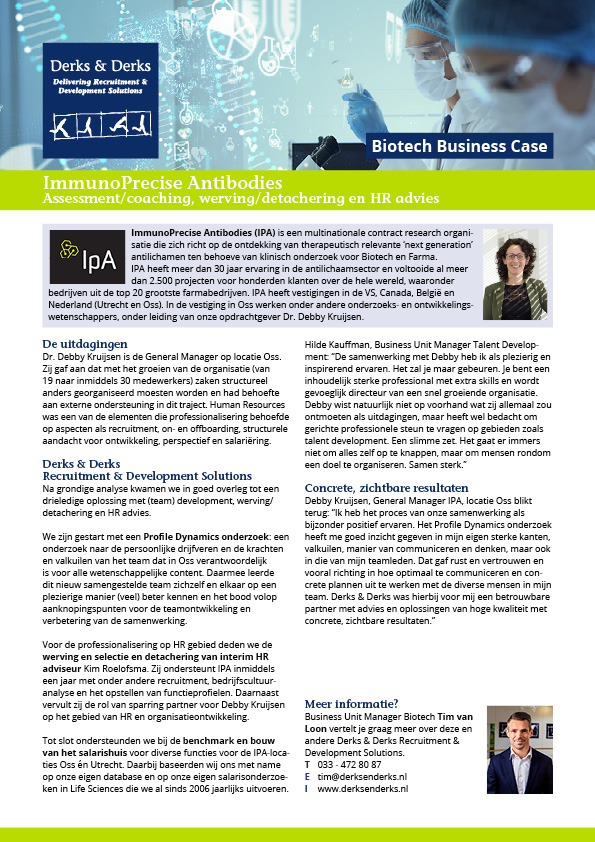 Derks & Derks
Delivering Recruitment & Development Solutions

Biotech Business Case

ImmunoPrecise Antibodies
Assessment/coaching, werving/detachering en HR advies

IpA

ImmunoPrecise Antibodies (IPA) is een multinationale contract research organisatie die zich richt op de ontdekking van therapeutisch relevante 'next generation' antilichamen ten behoeve van klinisch onderzoek voor Biotech en Farma. IPA heeft meer dan 30 jaar ervaring in de antilichaamsector en voltooide al meer dan 2.500 projecten voor honderden klanten over de hele wereld, waaronder bedrijven uit de top 20 grootste farmabedrijven. IPA heeft vestigingen in de VS, Canada, België en Nederland (Utrecht en Oss). In de vestiging in Oss werken onder andere onderzoeks- en ontwikkelingswetenschappers, onder leiding van onze opdrachtgever Dr. Debby Kruijsen.

De uitdagingen
Dr. Debby Kruijsen is de General Manager op locatie Oss. Zij gaf aan dat met het groeien van de organisatie (van 19 naar inmiddels 30 medewerkers) zaken structureel anders georganiseerd moesten worden en had behoefte aan externe ondersteuning in dit traject. Human Resources was een van de elementen die professionalisering behoefde op aspecten als recruitment, on- en offboarding, structurele aandacht voor ontwikkeling, perspectief en salariëring.

Derks & Derks
Recruitment & Development Solutions
Na grondige analyse kwamen we in goed overleg tot een drieledige oplossing met (team) development, werving/detachering en HR advies.

We zijn gestart met een Profile Dynamics onderzoek: een onderzoek naar de persoonlijke drijfveren en de krachten en valkuilen van het team dat in Oss verantwoordelijk is voor alle wetenschappelijke content. Daarmee leerde dit nieuw samengestelde team zichzelf en elkaar op een plezierige manier (veel) beter kennen en het bood volop aanknopingspunten voor de teamontwikkeling en verbetering van de samenwerking.

Voor de professionalisering op HR gebied deden we de werving en selectie en detachering van interim HR adviseur Kim Roelofsma. Zij ondersteunt IPA inmiddels een jaar met onder andere recruitment, bedrijfscultuuranalyse en het opstellen van functieprofielen. Daarnaast vervult zij de rol van sparring partner voor Debby Kruijsen op het gebied van HR en organisatieontwikkeling.

Tot slot ondersteunden we bij de benchmark en bouw van het salarishuis voor diverse functies voor de IPA-locaties Oss én Utrecht. Daarbij baseerden wij ons met name op onze eigen database en op onze eigen salarisonderzoeken in Life Sciences die we al sinds 2006 jaarlijks uitvoeren.

Hilde Kauffman, Business Unit Manager Talent Development: "De samenwerking met Debby heb ik als plezierig en inspirerend ervaren. Het zal je maar gebeuren. Je bent een inhoudelijk sterke professional met extra skills en wordt gevoeglijk directeur van een snel groeiende organisatie. Debby wist natuurlijk niet op voorhand wat zij allemaal zou ontmoeten als uitdagingen, maar heeft wel bedacht om gerichte professionele steun te vragen op gebieden zoals talent development. Een slimme zet. Het gaat er immers niet om alles zelf op te knappen, maar om mensen rondom een doel te organiseren. Samen sterk."

Concrete, zichtbare resultaten
Debby Kruijsen, General Manager IPA, locatie Oss blikt terug: "Ik heb het proces van onze samenwerking als bijzonder positief ervaren. Het Profile Dynamics onderzoek heeft me goed inzicht gegeven in mijn eigen sterke kanten, valkuilen, manier van communiceren en denken, maar ook in die van mijn teamleden. Dat gaf rust en vertrouwen en vooral richting in hoe optimaal te communiceren en concrete plannen uit te werken met de diverse mensen in mijn team. Derks & Derks was hierbij voor mij een betrouwbare partner met advies en oplossingen van hoge kwaliteit met concrete, zichtbare resultaten."

Meer informatie?
Business Unit Manager Biotech Tim van Loon vertelt je graag meer over deze en andere Derks & Derks Recruitment & Development Solutions.
T 033 - 472 80 87
E tim@derksenderks.nl
I www.derksenderks.nl